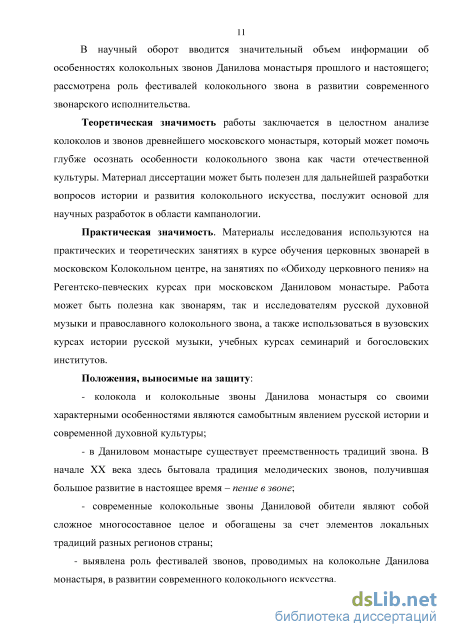 11

В научный оборот вводится значительный объем информации об особенностях колокольных звонов Данилова монастыря прошлого и настоящего; рассмотрена роль фестивалей колокольного звона в развитии современного звонарского исполнительства.

Теоретическая значимость работы заключается в целостном анализе колоколов и звонов древнейшего московского монастыря, который может помочь глубже осознать особенности колокольного звона как части отечественной культуры. Материал диссертации может быть полезен для дальнейшей разработки вопросов истории и развития колокольного искусства, послужит основой для научных разработок в области кампанологии.

Практическая значимость. Материалы исследования используются на практических и теоретических занятиях в курсе обучения церковных звонарей в московском Колокольном центре, на занятиях по «Обиходу церковного пения» на Регентско-певческих курсах при московском Даниловом монастыре. Работа может быть полезна как звонарям, так и исследователям русской духовной музыки и православного колокольного звона, а также использоваться в вузовских курсах истории русской музыки, учебных курсах семинарий и богословских институтов.

Положения, выносимые на защиту:

- колокола и колокольные звоны Данилова монастыря со своими характерными особенностями являются самобытным явлением русской истории и современной духовной культуры;

- в Даниловом монастыре существует преемственность традиций звона. В начале XX века здесь бытовала традиция мелодических звонов, получившая большое развитие в настоящее время – пение в звоне;

- современные колокольные звоны Даниловой обители являют собой сложное многосоставное целое и обогащены за счет элементов локальных традиций разных регионов страны;

- выявлена роль фестивалей звонов, проводимых на колокольне Данилова монастыря, в развитии современного колокольного искусства.

dsLib.net
библиотека диссертаций